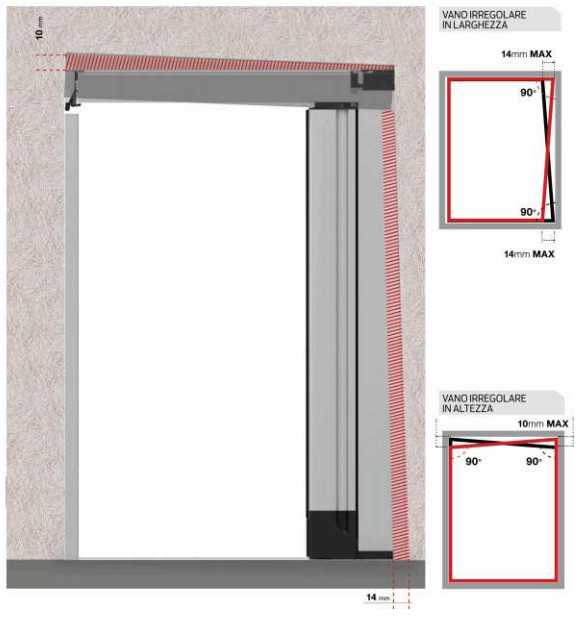 10 mm

14 mm

VANO IRREGOLARE
IN LARGHEZZA

14mm MAX

90°

90°

14mm MAX

VANO IRREGOLARE
IN ALTEZZA

10mm MAX

90°

90°